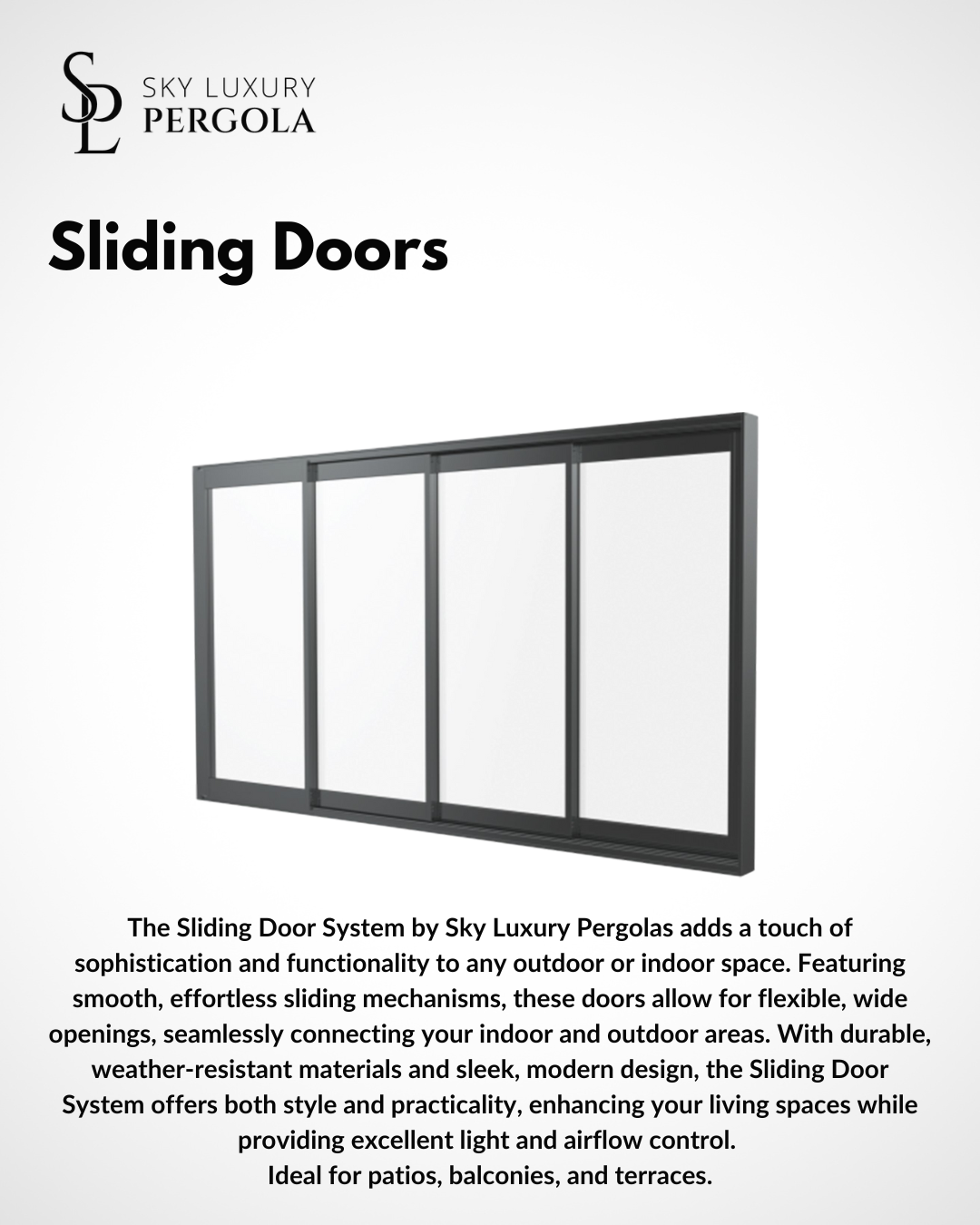 SL
SKY LUXURY
PERGOLA

Sliding Doors

The Sliding Door System by Sky Luxury Pergolas adds a touch of sophistication and functionality to any outdoor or indoor space. Featuring smooth, effortless sliding mechanisms, these doors allow for flexible, wide openings, seamlessly connecting your indoor and outdoor areas. With durable, weather-resistant materials and sleek, modern design, the Sliding Door System offers both style and practicality, enhancing your living spaces while providing excellent light and airflow control.
Ideal for patios, balconies, and terraces.